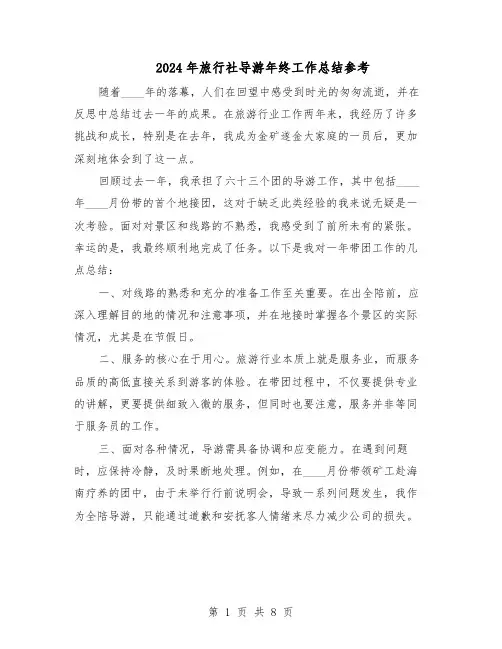 2024年旅行社导游年终工作总结参考

随着____年的落幕，人们在回望中感受到时光的匆匆流逝，并在反思中总结过去一年的成果。在旅游行业工作两年来，我经历了许多挑战和成长，特别是在去年，我成为金矿逐金大家庭的一员后，更加深刻地体会到了这一点。

回顾过去一年，我承担了六十三个团的导游工作，其中包括____年____月份带的首个地接团，这对于缺乏此类经验的我来说无疑是一次考验。面对对景区和线路的不熟悉，我感受到了前所未有的紧张。幸运的是，我最终顺利地完成了任务。以下是我对一年带团工作的几点总结：

一、对线路的熟悉和充分的准备工作至关重要。在出全陪前，应深入理解目的地的情况和注意事项，并在地接时掌握各个景区的实际情况，尤其是在节假日。

二、服务的核心在于用心。旅游行业本质上就是服务业，而服务品质的高低直接关系到游客的体验。在带团过程中，不仅要提供专业的讲解，更要提供细致入微的服务，但同时也要注意，服务并非等同于服务员的工作。

三、面对各种情况，导游需具备协调和应变能力。在遇到问题时，应保持冷静，及时果断地处理。例如，在____月份带领矿工赴海南疗养的团中，由于未举行行前说明会，导致一系列问题发生，我作为全陪导游，只能通过道歉和安抚客人情绪来尽力减少公司的损失。

第 1 页 共 8 页